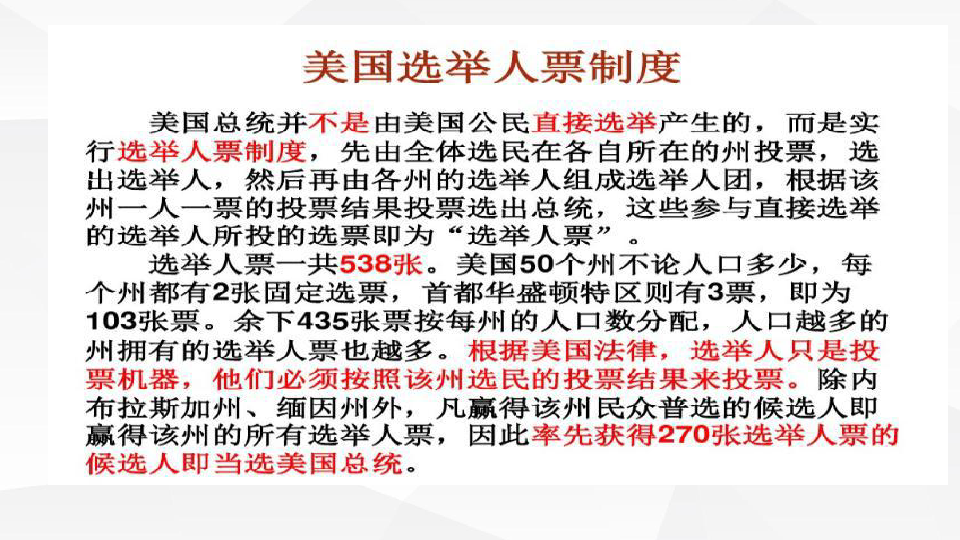 美国选举人票制度

美国总统并不是由美国公民直接选举产生的，而是实行选举人票制度，先由全体选民在各自所在的州投票，选出选举人，然后再由各州的选举人组成选举人团，根据该州一人一票的投票结果投票选出总统，这些参与直接选举的选举人所投的选票即为“选举人票”。

选举人票一共538张。美国50个州不论人口多少，每个州都有2张固定选票，首都华盛顿特区则有3票，即为103张票。余下435张票按每州的人口数分配，人口越多的州拥有的选举人票也越多。根据美国法律，选举人只是投票机器，他们必须按照该州选民的投票结果来投票。除内布拉斯加州、缅因州外，凡赢得该州民众普选的候选人即赢得该州的所有选举人票，因此率先获得270张选举人票的候选人即当选美国总统。